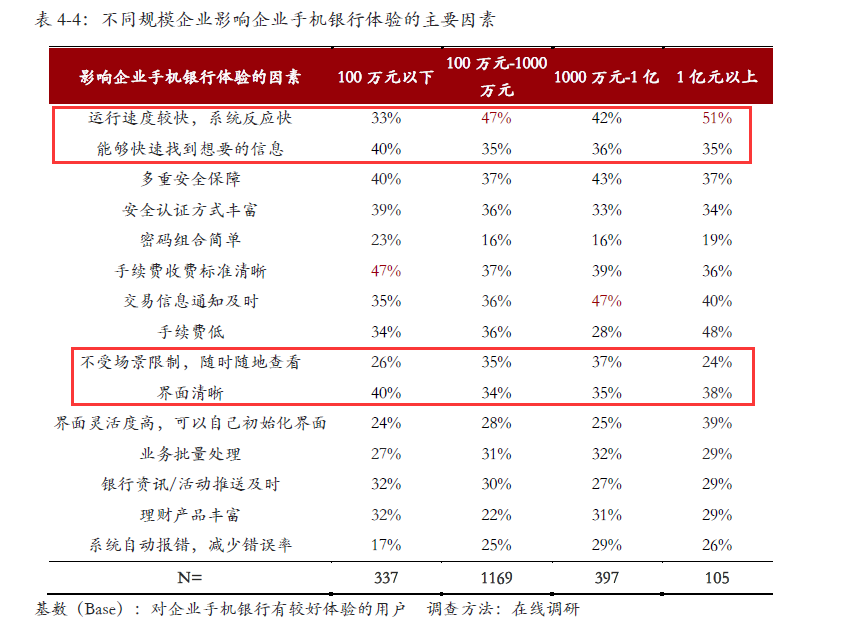 表 4-4：不同规模企业影响企业手机银行体验的主要因素

| 影响企业手机银行体验的因素 | 100 万元以下 | 100 万元-1000 万元 | 1000 万元-1 亿 | 1 亿元以上 |
|---|---|---|---|---|
| 运行速度较快，系统反应快 | 33% | 47% | 42% | 51% |
| 能够快速找到想要的信息 | 40% | 35% | 36% | 35% |
| 多重安全保障 | 40% | 37% | 43% | 37% |
| 安全认证方式丰富 | 39% | 36% | 33% | 34% |
| 密码组合简单 | 23% | 16% | 16% | 19% |
| 手续费收费标准清晰 | 47% | 37% | 39% | 36% |
| 交易信息通知及时 | 35% | 36% | 47% | 40% |
| 手续费低 | 34% | 36% | 28% | 48% |
| 不受场景限制，随时随地查看 | 26% | 35% | 37% | 24% |
| 界面清晰 | 40% | 34% | 35% | 38% |
| 界面灵活度高，可以自己初始化界面 | 24% | 28% | 25% | 39% |
| 业务批量处理 | 27% | 31% | 32% | 29% |
| 银行资讯/活动推送及时 | 32% | 30% | 27% | 29% |
| 理财产品丰富 | 32% | 22% | 31% | 29% |
| 系统自动报错，减少错误率 | 17% | 25% | 29% | 26% |
| N= | 337 | 1169 | 397 | 105 |

基数（Base）：对企业手机银行有较好体验的用户　调查方法：在线调研